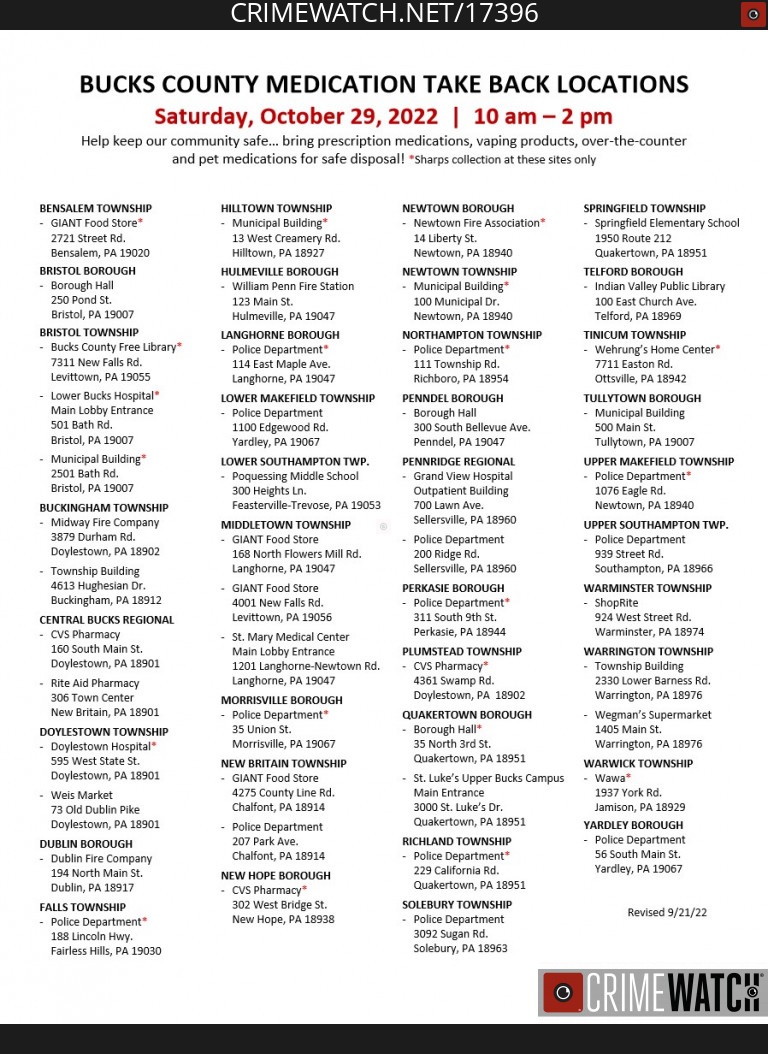 CRIMEWATCH.NET/17396

BUCKS COUNTY MEDICATION TAKE BACK LOCATIONS
Saturday, October 29, 2022 | 10 am – 2 pm
Help keep our community safe… bring prescription medications, vaping products, over-the-counter and pet medications for safe disposal! *Sharps collection at these sites only

BENSALEM TOWNSHIP
- GIANT Food Store* 2721 Street Rd. Bensalem, PA 19020
BRISTOL BOROUGH
- Borough Hall 250 Pond St. Bristol, PA 19007
BRISTOL TOWNSHIP
- Bucks County Free Library* 7311 New Falls Rd. Levittown, PA 19055
- Lower Bucks Hospital* Main Lobby Entrance 501 Bath Rd. Bristol, PA 19007
- Municipal Building* 2501 Bath Rd. Bristol, PA 19007
BUCKINGHAM TOWNSHIP
- Midway Fire Company 3879 Durham Rd. Doylestown, PA 18902
- Township Building 4613 Hughesian Dr. Buckingham, PA 18912
CENTRAL BUCKS REGIONAL
- CVS Pharmacy 160 South Main St. Doylestown, PA 18901
- Rite Aid Pharmacy 306 Town Center New Britain, PA 18901
DOYLESTOWN TOWNSHIP
- Doylestown Hospital* 595 West State St. Doylestown, PA 18901
- Weis Market 73 Old Dublin Pike Doylestown, PA 18901
DUBLIN BOROUGH
- Dublin Fire Company 194 North Main St. Dublin, PA 18917
FALLS TOWNSHIP
- Police Department* 188 Lincoln Hwy. Fairless Hills, PA 19030

HILLTOWN TOWNSHIP
- Municipal Building* 13 West Creamery Rd. Hilltown, PA 18927
HULMEVILLE BOROUGH
- William Penn Fire Station 123 Main St. Hulmeville, PA 19047
LANGHORNE BOROUGH
- Police Department* 114 East Maple Ave. Langhorne, PA 19047
LOWER MAKEFIELD TOWNSHIP
- Police Department 1100 Edgewood Rd. Yardley, PA 19067
LOWER SOUTHAMPTON TWP.
- Poquessing Middle School 300 Heights Ln. Feasterville-Trevose, PA 19053
MIDDLETOWN TOWNSHIP
- GIANT Food Store 168 North Flowers Mill Rd. Langhorne, PA 19047
- GIANT Food Store 4001 New Falls Rd. Levittown, PA 19056
- St. Mary Medical Center Main Lobby Entrance 1201 Langhorne-Newtown Rd. Langhorne, PA 19047
MORRISVILLE BOROUGH
- Police Department* 35 Union St. Morrisville, PA 19067
NEW BRITAIN TOWNSHIP
- GIANT Food Store 4275 County Line Rd. Chalfont, PA 18914
- Police Department 207 Park Ave. Chalfont, PA 18914
NEW HOPE BOROUGH
- CVS Pharmacy* 302 West Bridge St. New Hope, PA 18938

NEWTOWN BOROUGH
- Newtown Fire Association* 14 Liberty St. Newtown, PA 18940
NEWTOWN TOWNSHIP
- Municipal Building* 100 Municipal Dr. Newtown, PA 18940
NORTHAMPTON TOWNSHIP
- Police Department* 111 Township Rd. Richboro, PA 18954
PENNDEL BOROUGH
- Borough Hall 300 South Bellevue Ave. Penndel, PA 19047
PENNRIDGE REGIONAL
- Grand View Hospital Outpatient Building 700 Lawn Ave. Sellersville, PA 18960
- Police Department 200 Ridge Rd. Sellersville, PA 18960
PERKASIE BOROUGH
- Police Department* 311 South 9th St. Perkasie, PA 18944
PLUMSTEAD TOWNSHIP
- CVS Pharmacy* 4361 Swamp Rd. Doylestown, PA 18902
QUAKERTOWN BOROUGH
- Borough Hall* 35 North 3rd St. Quakertown, PA 18951
- St. Luke's Upper Bucks Campus Main Entrance 3000 St. Luke's Dr. Quakertown, PA 18951
RICHLAND TOWNSHIP
- Police Department* 229 California Rd. Quakertown, PA 18951
SOLEBURY TOWNSHIP
- Police Department 3092 Sugan Rd. Solebury, PA 18963

SPRINGFIELD TOWNSHIP
- Springfield Elementary School 1950 Route 212 Quakertown, PA 18951
TELFORD BOROUGH
- Indian Valley Public Library 100 East Church Ave. Telford, PA 18969
TINICUM TOWNSHIP
- Wehrung's Home Center* 7711 Easton Rd. Ottsville, PA 18942
TULLYTOWN BOROUGH
- Municipal Building 500 Main St. Tullytown, PA 19007
UPPER MAKEFIELD TOWNSHIP
- Police Department* 1076 Eagle Rd. Newtown, PA 18940
UPPER SOUTHAMPTON TWP.
- Police Department 939 Street Rd. Southampton, PA 18966
WARMINSTER TOWNSHIP
- ShopRite 924 West Street Rd. Warminster, PA 18974
WARRINGTON TOWNSHIP
- Township Building 2330 Lower Barness Rd. Warrington, PA 18976
- Wegman's Supermarket 1405 Main St. Warrington, PA 18976
WARWICK TOWNSHIP
- Wawa* 1937 York Rd. Jamison, PA 18929
YARDLEY BOROUGH
- Police Department 56 South Main St. Yardley, PA 19067

Revised 9/21/22

CRIMEWATCH